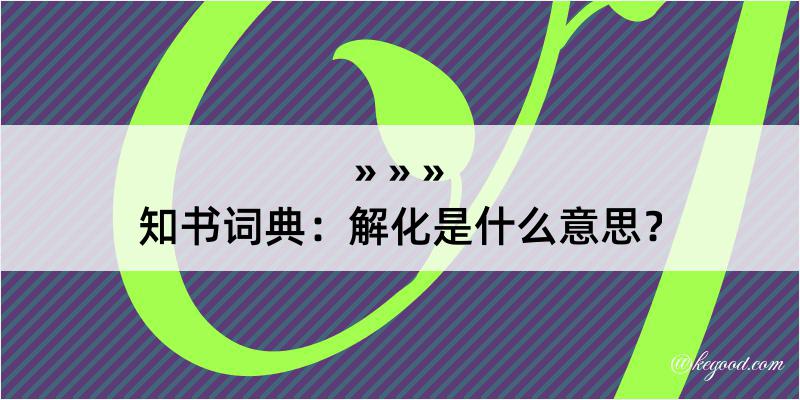 » » »

知书词典：解化是什么意思？

@kegood.com